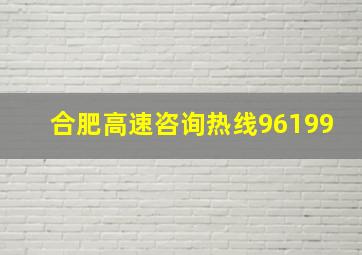 合肥高速咨询热线96199